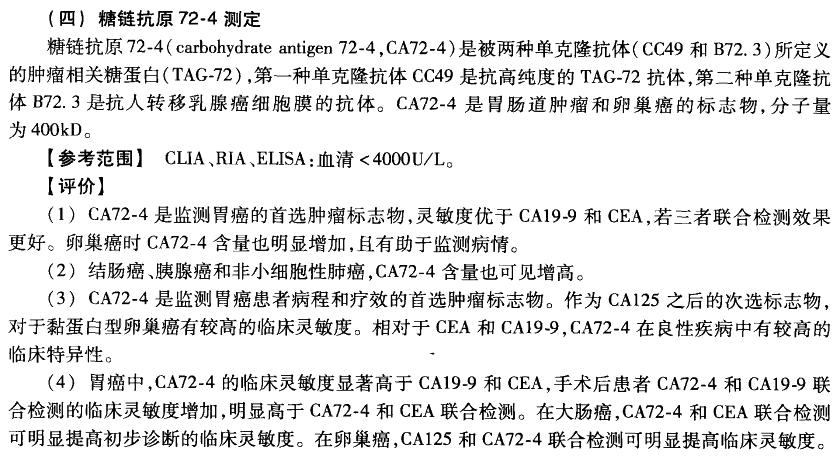 （四）糖链抗原 72-4 测定

糖链抗原 72-4（carbohydrate antigen 72-4，CA72-4）是被两种单克隆抗体（CC49 和 B72.3）所定义的肿瘤相关糖蛋白（TAG-72），第一种单克隆抗体 CC49 是抗高纯度的 TAG-72 抗体，第二种单克隆抗体 B72.3 是抗人转移乳腺癌细胞膜的抗体。CA72-4 是胃肠道肿瘤和卵巢癌的标志物，分子量为 400kD。

【参考范围】 CLIA、RIA、ELISA：血清 <4000U/L。

【评价】

（1）CA72-4 是监测胃癌的首选肿瘤标志物，灵敏度优于 CA19-9 和 CEA，若三者联合检测效果更好。卵巢癌时 CA72-4 含量也明显增加，且有助于监测病情。

（2）结肠癌、胰腺癌和非小细胞性肺癌，CA72-4 含量也可见增高。

（3）CA72-4 是监测胃癌患者病程和疗效的首选肿瘤标志物。作为 CA125 之后的次选标志物，对于黏蛋白型卵巢癌有较高的临床灵敏度。相对于 CEA 和 CA19-9，CA72-4 在良性疾病中有较高的临床特异性。

（4）胃癌中，CA72-4 的临床灵敏度显著高于 CA19-9 和 CEA，手术后患者 CA72-4 和 CA19-9 联合检测的临床灵敏度增加，明显高于 CA72-4 和 CEA 联合检测。在大肠癌，CA72-4 和 CEA 联合检测可明显提高初步诊断的临床灵敏度。在卵巢癌，CA125 和 CA72-4 联合检测可明显提高临床灵敏度。